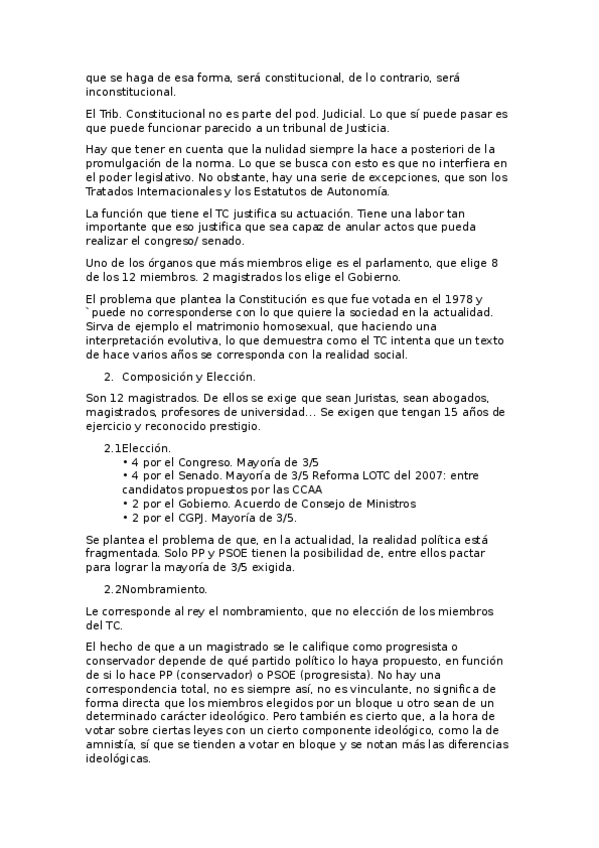 que se haga de esa forma, será constitucional, de lo contrario, será inconstitucional.

El Trib. Constitucional no es parte del pod. Judicial. Lo que sí puede pasar es que puede funcionar parecido a un tribunal de Justicia.

Hay que tener en cuenta que la nulidad siempre la hace a posteriori de la promulgación de la norma. Lo que se busca con esto es que no interfiera en el poder legislativo. No obstante, hay una serie de excepciones, que son los Tratados Internacionales y los Estatutos de Autonomía.

La función que tiene el TC justifica su actuación. Tiene una labor tan importante que eso justifica que sea capaz de anular actos que pueda realizar el congreso/ senado.

Uno de los órganos que más miembros elige es el parlamento, que elige 8 de los 12 miembros. 2 magistrados los elige el Gobierno.

El problema que plantea la Constitución es que fue votada en el 1978 y `puede no corresponderse con lo que quiere la sociedad en la actualidad. Sirva de ejemplo el matrimonio homosexual, que haciendo una interpretación evolutiva, lo que demuestra como el TC intenta que un texto de hace varios años se corresponda con la realidad social.

2. Composición y Elección.

Son 12 magistrados. De ellos se exige que sean Juristas, sean abogados, magistrados, profesores de universidad… Se exigen que tengan 15 años de ejercicio y reconocido prestigio.

2.1Elección.
• 4 por el Congreso. Mayoría de 3/5
• 4 por el Senado. Mayoría de 3/5 Reforma LOTC del 2007: entre candidatos propuestos por las CCAA
• 2 por el Gobierno. Acuerdo de Consejo de Ministros
• 2 por el CGPJ. Mayoría de 3/5.

Se plantea el problema de que, en la actualidad, la realidad política está fragmentada. Solo PP y PSOE tienen la posibilidad de, entre ellos pactar para lograr la mayoría de 3/5 exigida.

2.2Nombramiento.

Le corresponde al rey el nombramiento, que no elección de los miembros del TC.

El hecho de que a un magistrado se le califique como progresista o conservador depende de qué partido político lo haya propuesto, en función de si lo hace PP (conservador) o PSOE (progresista). No hay una correspondencia total, no es siempre así, no es vinculante, no significa de forma directa que los miembros elegidos por un bloque u otro sean de un determinado carácter ideológico. Pero también es cierto que, a la hora de votar sobre ciertas leyes con un cierto componente ideológico, como la de amnistía, sí que se tienden a votar en bloque y se notan más las diferencias ideológicas.